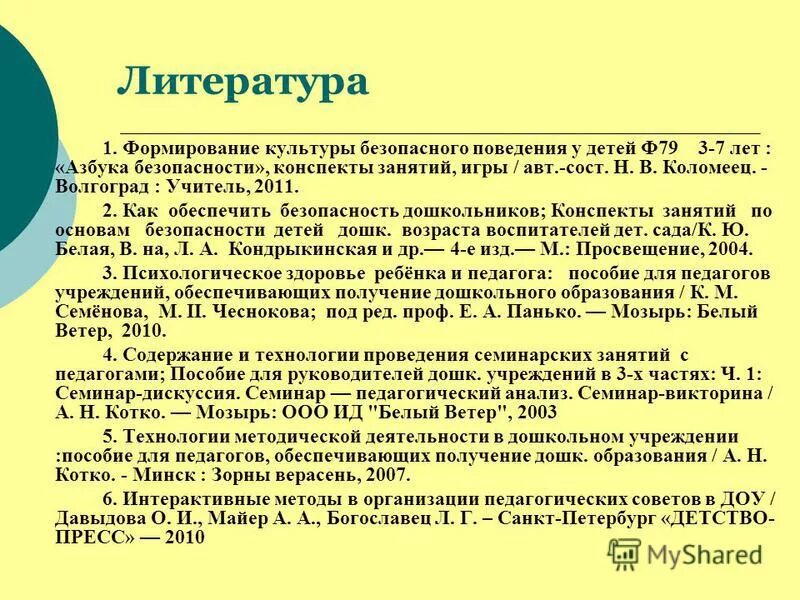 Литература

1. Формирование культуры безопасного поведения у детей Ф79 3-7 лет : «Азбука безопасности», конспекты занятий, игры / авт.-сост. Н. В. Коломеец. - Волгоград : Учитель, 2011.

2. Как обеспечить безопасность дошкольников; Конспекты занятий по основам безопасности детей дошк. возраста воспитателей дет. сада/К. Ю. Белая, В. на, Л. А. Кондрыкинская и др.— 4-е изд.— М.: Просвещение, 2004.

3. Психологическое здоровье ребёнка и педагога: пособие для педагогов учреждений, обеспечивающих получение дошкольного образования / К. М. Семёнова, М. П. Чеснокова; под ред. проф. Е. А. Панько. — Мозырь: Белый Ветер, 2010.

4. Содержание и технологии проведения семинарских занятий с педагогами; Пособие для руководителей дошк. учреждений в 3-х частях: Ч. 1: Семинар-дискуссия. Семинар — педагогический анализ. Семинар-викторина / А. Н. Котко. — Мозырь: ООО ИД "Белый Ветер", 2003

5. Технологии методической деятельности в дошкольном учреждении :пособие для педагогов, обеспечивающих получение дошк. образования / А. Н. Котко. - Минск : Зорны верасень, 2007.

6. Интерактивные методы в организации педагогических советов в ДОУ / Давыдова О. И., Майер А. А., Богославец Л. Г. – Санкт-Петербург «ДЕТСТВО-ПРЕСС» — 2010

MyShared